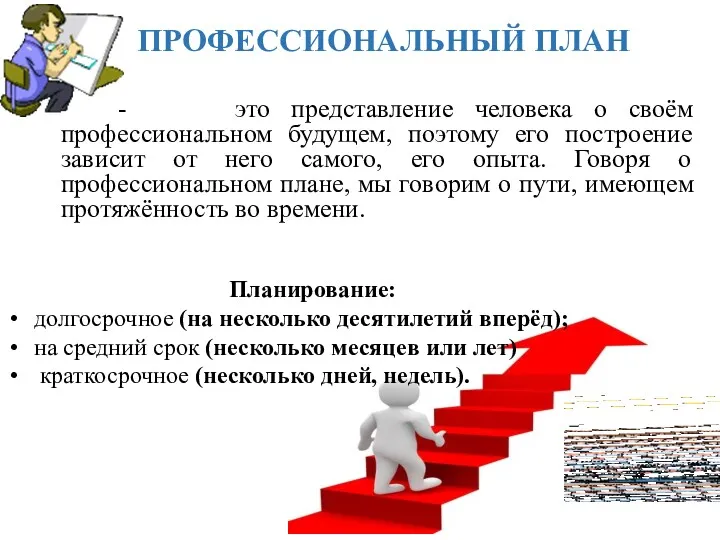 ПРОФЕССИОНАЛЬНЫЙ ПЛАН

- это представление человека о своём профессиональном будущем, поэтому его построение зависит от него самого, его опыта. Говоря о профессиональном плане, мы говорим о пути, имеющем протяжённость во времени.

Планирование:
• долгосрочное (на несколько десятилетий вперёд);
• на средний срок (несколько месяцев или лет)
• краткосрочное (несколько дней, недель).